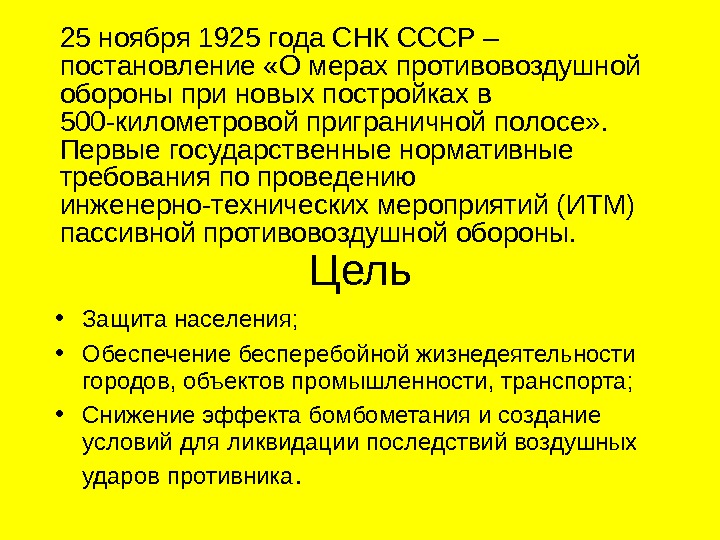 25 ноября 1925 года СНК СССР – постановление «О мерах противовоздушной обороны при новых постройках в 500-километровой приграничной полосе». Первые государственные нормативные требования по проведению инженерно-технических мероприятий (ИТМ) пассивной противовоздушной обороны.

Цель

• Защита населения;
• Обеспечение бесперебойной жизнедеятельности городов, объектов промышленности, транспорта;
• Снижение эффекта бомбометания и создание условий для ликвидации последствий воздушных ударов противника.